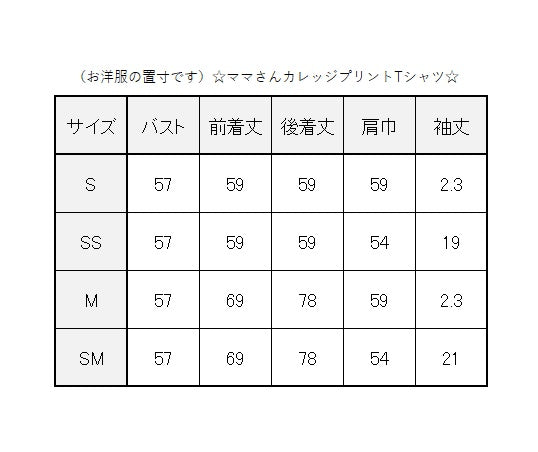 （お洋服の置寸です）☆ママさんカレッジプリントTシャツ☆

| サイズ | バスト | 前着丈 | 後着丈 | 肩巾 | 袖丈 |
|---|---|---|---|---|---|
| S | 57 | 59 | 59 | 59 | 2.3 |
| SS | 57 | 59 | 59 | 54 | 19 |
| M | 57 | 69 | 78 | 59 | 2.3 |
| SM | 57 | 69 | 78 | 54 | 21 |